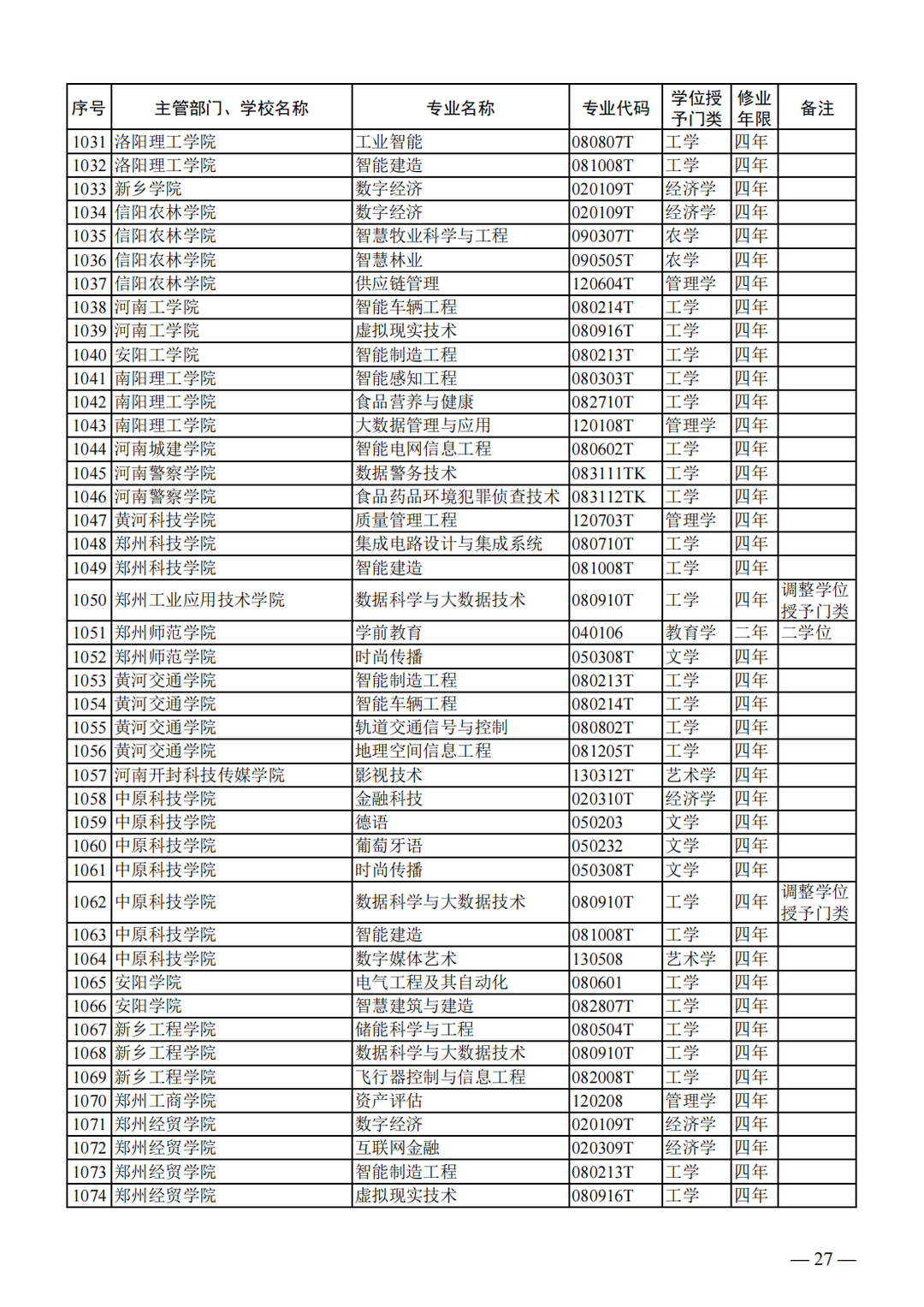 | 序号 | 主管部门、学校名称 | 专业名称 | 专业代码 | 学位授予门类 | 修业年限 | 备注 |
|---|---|---|---|---|---|---|
| 1031 | 洛阳理工学院 | 工业智能 | 080807T | 工学 | 四年 | |
| 1032 | 洛阳理工学院 | 智能建造 | 081008T | 工学 | 四年 | |
| 1033 | 新乡学院 | 数字经济 | 020109T | 经济学 | 四年 | |
| 1034 | 信阳农林学院 | 数字经济 | 020109T | 经济学 | 四年 | |
| 1035 | 信阳农林学院 | 智慧牧业科学与工程 | 090307T | 农学 | 四年 | |
| 1036 | 信阳农林学院 | 智慧林业 | 090505T | 农学 | 四年 | |
| 1037 | 信阳农林学院 | 供应链管理 | 120604T | 管理学 | 四年 | |
| 1038 | 河南工学院 | 智能车辆工程 | 080214T | 工学 | 四年 | |
| 1039 | 河南工学院 | 虚拟现实技术 | 080916T | 工学 | 四年 | |
| 1040 | 安阳工学院 | 智能制造工程 | 080213T | 工学 | 四年 | |
| 1041 | 南阳理工学院 | 智能感知工程 | 080303T | 工学 | 四年 | |
| 1042 | 南阳理工学院 | 食品营养与健康 | 082710T | 工学 | 四年 | |
| 1043 | 南阳理工学院 | 大数据管理与应用 | 120108T | 管理学 | 四年 | |
| 1044 | 河南城建学院 | 智能电网信息工程 | 080602T | 工学 | 四年 | |
| 1045 | 河南警察学院 | 数据警务技术 | 083111TK | 工学 | 四年 | |
| 1046 | 河南警察学院 | 食品药品环境犯罪侦查技术 | 083112TK | 工学 | 四年 | |
| 1047 | 黄河科技学院 | 质量管理工程 | 120703T | 管理学 | 四年 | |
| 1048 | 郑州科技学院 | 集成电路设计与集成系统 | 080710T | 工学 | 四年 | |
| 1049 | 郑州科技学院 | 智能建造 | 081008T | 工学 | 四年 | |
| 1050 | 郑州工业应用技术学院 | 数据科学与大数据技术 | 080910T | 工学 | 四年 | 调整学位授予门类 |
| 1051 | 郑州师范学院 | 学前教育 | 040106 | 教育学 | 二年 | 二学位 |
| 1052 | 郑州师范学院 | 时尚传播 | 050308T | 文学 | 四年 | |
| 1053 | 黄河交通学院 | 智能制造工程 | 080213T | 工学 | 四年 | |
| 1054 | 黄河交通学院 | 智能车辆工程 | 080214T | 工学 | 四年 | |
| 1055 | 黄河交通学院 | 轨道交通信号与控制 | 080802T | 工学 | 四年 | |
| 1056 | 黄河交通学院 | 地理空间信息工程 | 081205T | 工学 | 四年 | |
| 1057 | 河南开封科技传媒学院 | 影视技术 | 130312T | 艺术学 | 四年 | |
| 1058 | 中原科技学院 | 金融科技 | 020310T | 经济学 | 四年 | |
| 1059 | 中原科技学院 | 德语 | 050203 | 文学 | 四年 | |
| 1060 | 中原科技学院 | 葡萄牙语 | 050232 | 文学 | 四年 | |
| 1061 | 中原科技学院 | 时尚传播 | 050308T | 文学 | 四年 | |
| 1062 | 中原科技学院 | 数据科学与大数据技术 | 080910T | 工学 | 四年 | 调整学位授予门类 |
| 1063 | 中原科技学院 | 智能建造 | 081008T | 工学 | 四年 | |
| 1064 | 中原科技学院 | 数字媒体艺术 | 130508 | 艺术学 | 四年 | |
| 1065 | 安阳学院 | 电气工程及其自动化 | 080601 | 工学 | 四年 | |
| 1066 | 安阳学院 | 智慧建筑与建造 | 082807T | 工学 | 四年 | |
| 1067 | 新乡工程学院 | 储能科学与工程 | 080504T | 工学 | 四年 | |
| 1068 | 新乡工程学院 | 数据科学与大数据技术 | 080910T | 工学 | 四年 | |
| 1069 | 新乡工程学院 | 飞行器控制与信息工程 | 082008T | 工学 | 四年 | |
| 1070 | 郑州工商学院 | 资产评估 | 120208 | 管理学 | 四年 | |
| 1071 | 郑州经贸学院 | 数字经济 | 020109T | 经济学 | 四年 | |
| 1072 | 郑州经贸学院 | 互联网金融 | 020309T | 经济学 | 四年 | |
| 1073 | 郑州经贸学院 | 智能制造工程 | 080213T | 工学 | 四年 | |
| 1074 | 郑州经贸学院 | 虚拟现实技术 | 080916T | 工学 | 四年 | |

— 27 —